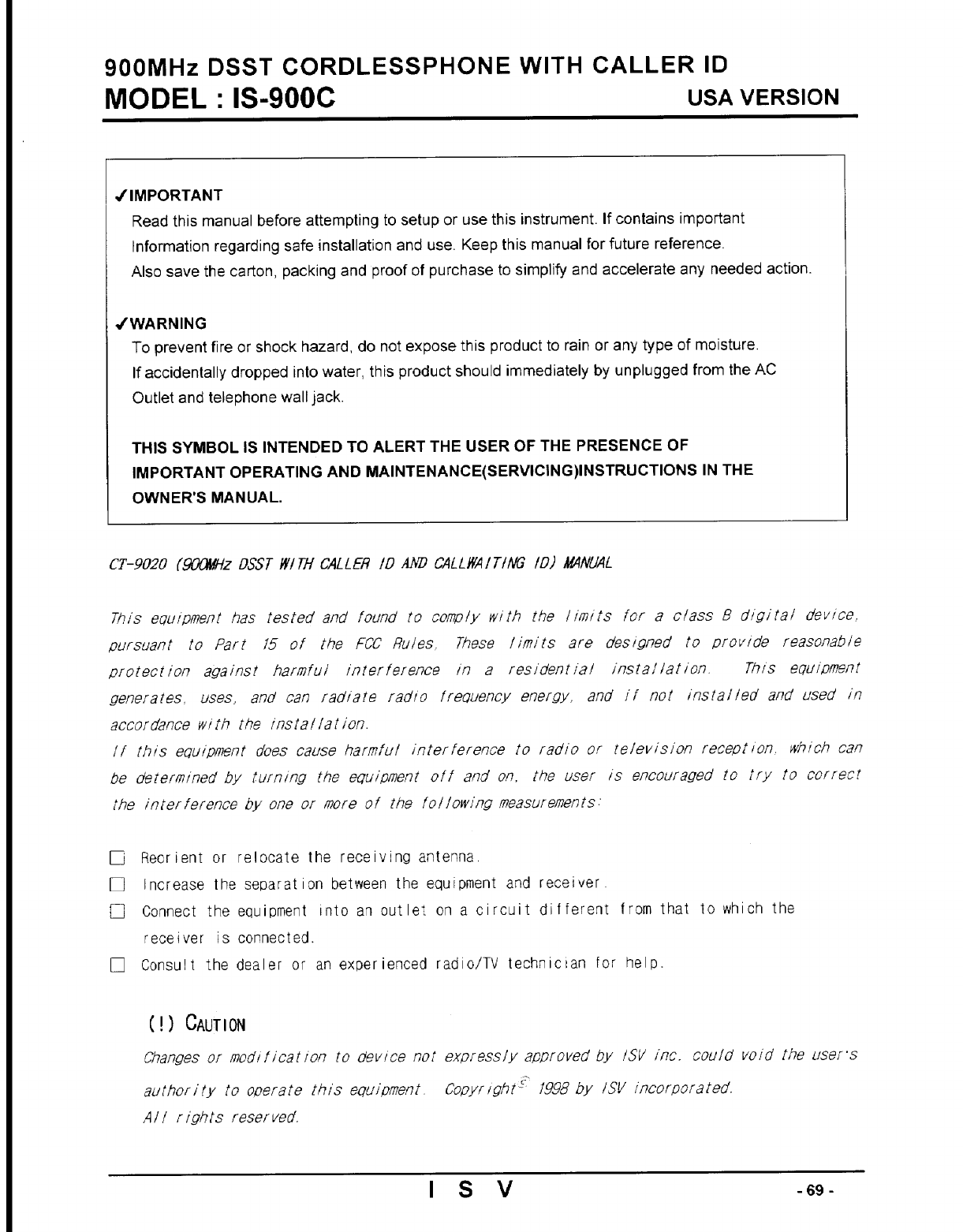 900MHz DSST CORDLESSPHONE WITH CALLER ID
MODEL : IS-900C USA VERSION

✓IMPORTANT
Read this manual before attempting to setup or use this instrument. If contains important Information regarding safe installation and use. Keep this manual for future reference.
Also save the carton, packing and proof of purchase to simplify and accelerate any needed action.

✓WARNING
To prevent fire or shock hazard, do not expose this product to rain or any type of moisture.
If accidentally dropped into water, this product should immediately by unplugged from the AC Outlet and telephone wall jack.

THIS SYMBOL IS INTENDED TO ALERT THE USER OF THE PRESENCE OF IMPORTANT OPERATING AND MAINTENANCE(SERVICING)INSTRUCTIONS IN THE OWNER'S MANUAL.

CT-9020 (900MHz DSST WITH CALLER ID AND CALLWAITING ID) MANUAL

This equipment has tested and found to comply with the limits for a class B digital device, pursuant to Part 15 of the FCC Rules. These limits are designed to provide reasonable protection against harmful interference in a residential installation. This equipment generates, uses, and can radiate radio frequency energy, and if not installed and used in accordance with the installation.
If this equipment does cause harmful interference to radio or television reception, which can be determined by turning the equipment off and on, the user is encouraged to try to correct the interference by one or more of the following measurements:

☐ Reorient or relocate the receiving antenna.
☐ Increase the separation between the equipment and receiver.
☐ Connect the equipment into an outlet on a circuit different from that to which the receiver is connected.
☐ Consult the dealer or an experienced radio/TV technician for help.

(!) CAUTION
Changes or modification to device not expressly approved by ISV inc. could void the user's authority to operate this equipment. Copyright© 1998 by ISV incorporated.
All rights reserved.

I S V
- 69 -